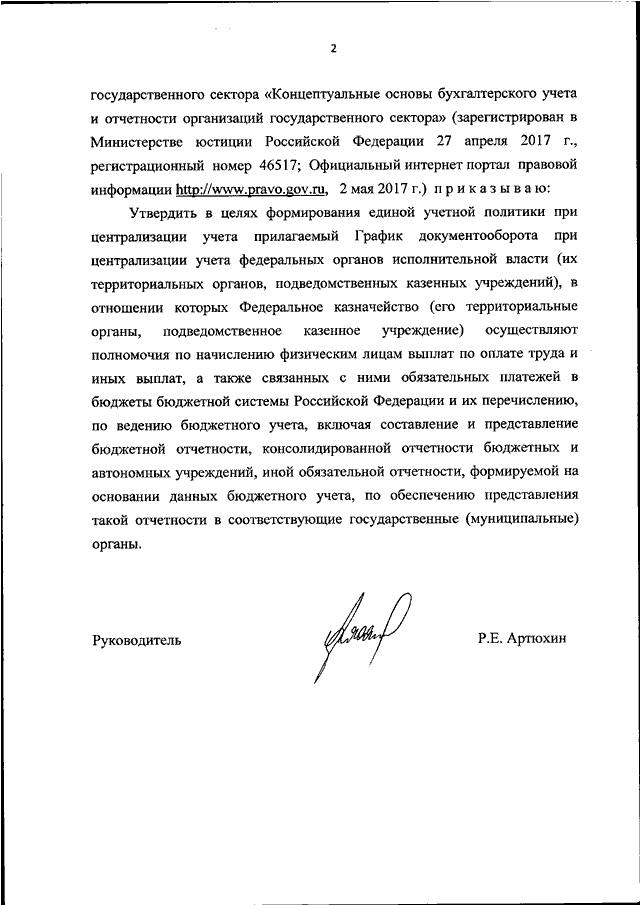 2

государственного сектора «Концептуальные основы бухгалтерского учета и отчетности организаций государственного сектора» (зарегистрирован в Министерстве юстиции Российской Федерации 27 апреля 2017 г., регистрационный номер 46517; Официальный интернет портал правовой информации http://www.pravo.gov.ru, 2 мая 2017 г.) п р и к а з ы в а ю:

Утвердить в целях формирования единой учетной политики при централизации учета прилагаемый График документооборота при централизации учета федеральных органов исполнительной власти (их территориальных органов, подведомственных казенных учреждений), в отношении которых Федеральное казначейство (его территориальные органы, подведомственное казенное учреждение) осуществляют полномочия по начислению физическим лицам выплат по оплате труда и иных выплат, а также связанных с ними обязательных платежей в бюджеты бюджетной системы Российской Федерации и их перечислению, по ведению бюджетного учета, включая составление и представление бюджетной отчетности, консолидированной отчетности бюджетных и автономных учреждений, иной обязательной отчетности, формируемой на основании данных бюджетного учета, по обеспечению представления такой отчетности в соответствующие государственные (муниципальные) органы.

Руководитель

Р.Е. Артюхин